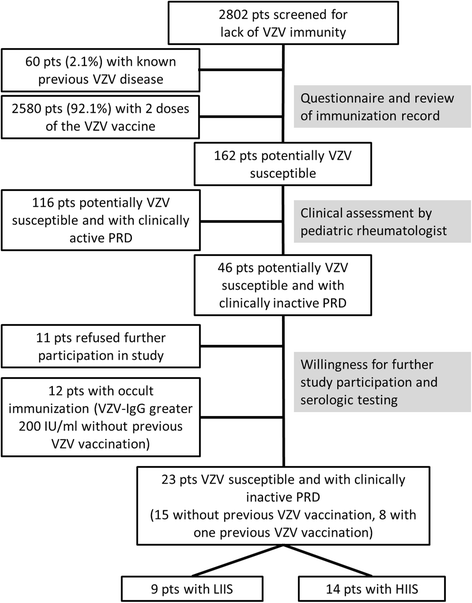 2802 pts screened for lack of VZV immunity

60 pts (2.1%) with known previous VZV disease

2580 pts (92.1%) with 2 doses of the VZV vaccine

Questionnaire and review of immunization record

162 pts potentially VZV susceptible

116 pts potentially VZV susceptible and with clinically active PRD

Clinical assessment by pediatric rheumatologist

46 pts potentially VZV susceptible and with clinically inactive PRD

11 pts refused further participation in study

12 pts with occult immunization (VZV-IgG greater 200 IU/ml without previous VZV vaccination)

Willingness for further study participation and serologic testing

23 pts VZV susceptible and with clinically inactive PRD (15 without previous VZV vaccination, 8 with one previous VZV vaccination)

9 pts with LIIS

14 pts with HIIS